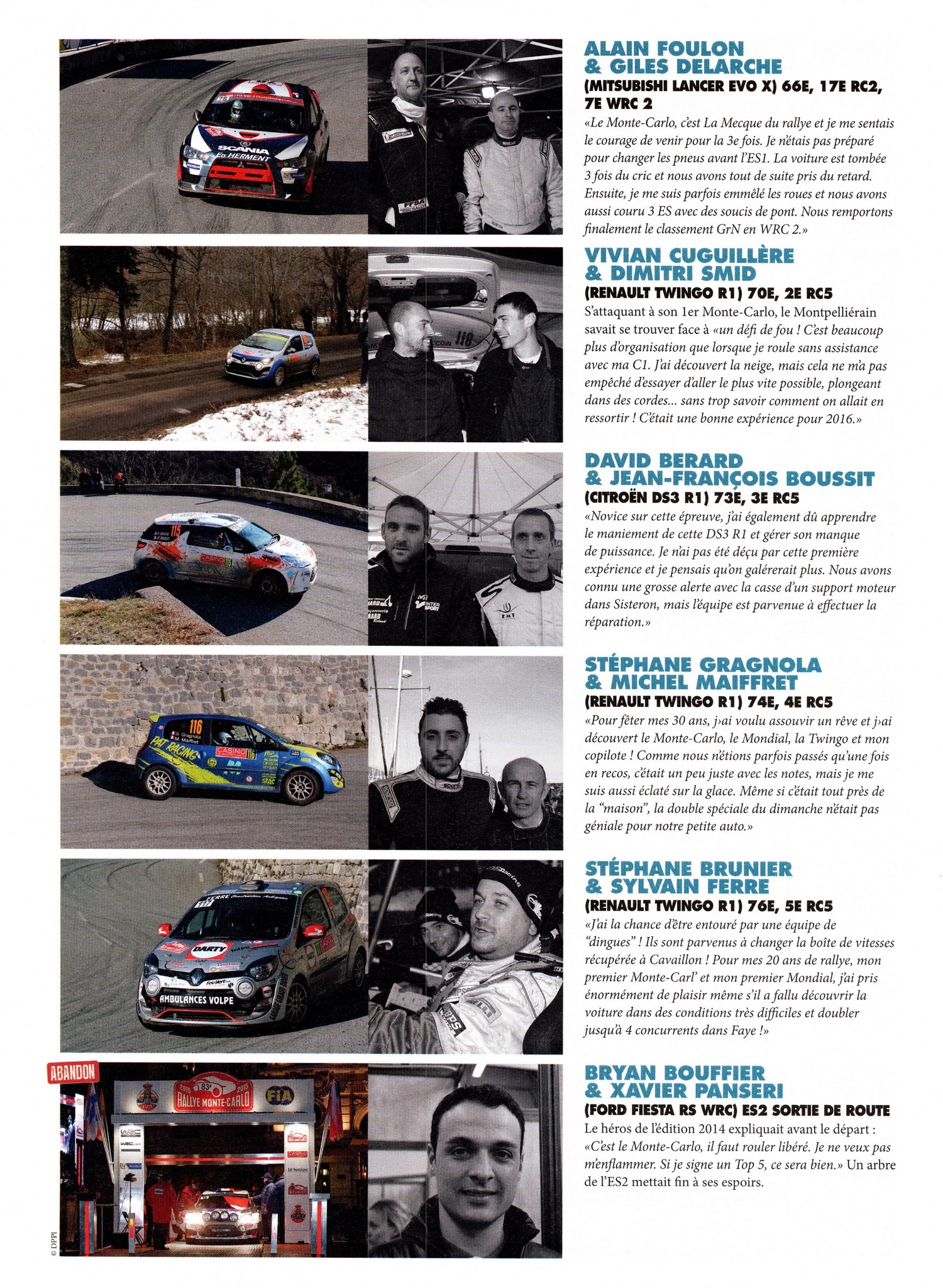 ALAIN FOULON
& GILES DELARCHE

(MITSUBISHI LANCER EVO X) 66E, 17E RC2, 7E WRC 2

«Le Monte-Carlo, c'est La Mecque du rallye et je me sentais le courage de venir pour la 3e fois. Je n'étais pas préparé pour changer les pneus avant l'ES1. La voiture est tombée 3 fois du cric et nous avons tout de suite pris du retard. Ensuite, je me suis parfois emmêlé les roues et nous avons aussi couru 3 ES avec des soucis de pont. Nous remportons finalement le classement GrN en WRC 2.»

VIVIAN CUGUILLÈRE
& DIMITRI SMID

(RENAULT TWINGO R1) 70E, 2E RC5

S'attaquant à son 1er Monte-Carlo, le Montpelliérain savait se trouver face à «un défi de fou ! C'est beaucoup plus d'organisation que lorsque je roule sans assistance avec ma C1. J'ai découvert la neige, mais cela ne m'a pas empêché d'essayer d'aller le plus vite possible, plongeant dans des cordes... sans trop savoir comment on allait en ressortir ! C'était une bonne expérience pour 2016.»

DAVID BERARD
& JEAN-FRANÇOIS BOUSSIT

(CITROËN DS3 R1) 73E, 3E RC5

«Novice sur cette épreuve, j'ai également dû apprendre le maniement de cette DS3 R1 et gérer son manque de puissance. Je n'ai pas été déçu par cette première expérience et je pensais qu'on galérerait plus. Nous avons connu une grosse alerte avec la casse d'un support moteur dans Sisteron, mais l'équipe est parvenue à effectuer la réparation.»

STÉPHANE GRAGNOLA
& MICHEL MAIFFRET

(RENAULT TWINGO R1) 74E, 4E RC5

«Pour fêter mes 30 ans, j›ai voulu assouvir un rêve et j›ai découvert le Monte-Carlo, le Mondial, la Twingo et mon copilote ! Comme nous n'étions parfois passés qu'une fois en recos, c'était un peu juste avec les notes, mais je me suis aussi éclaté sur la glace. Même si c'était tout près de la "maison", la double spéciale du dimanche n'était pas géniale pour notre petite auto.»

STÉPHANE BRUNIER
& SYLVAIN FERRE

(RENAULT TWINGO R1) 76E, 5E RC5

«J'ai la chance d'être entouré par une équipe de "dingues" ! Ils sont parvenus à changer la boîte de vitesses récupérée à Cavaillon ! Pour mes 20 ans de rallye, mon premier Monte-Carl' et mon premier Mondial, j'ai pris énormément de plaisir même s'il a fallu découvrir la voiture dans des conditions très difficiles et doubler jusqu'à 4 concurrents dans Faye !»

ABANDON

BRYAN BOUFFIER
& XAVIER PANSERI

(FORD FIESTA RS WRC) ES2 SORTIE DE ROUTE

Le héros de l'édition 2014 expliquait avant le départ : «C'est le Monte-Carlo, il faut rouler libéré. Je ne veux pas m'enflammer. Si je signe un Top 5, ce sera bien.» Un arbre de l'ES2 mettait fin à ses espoirs.

© DPPI